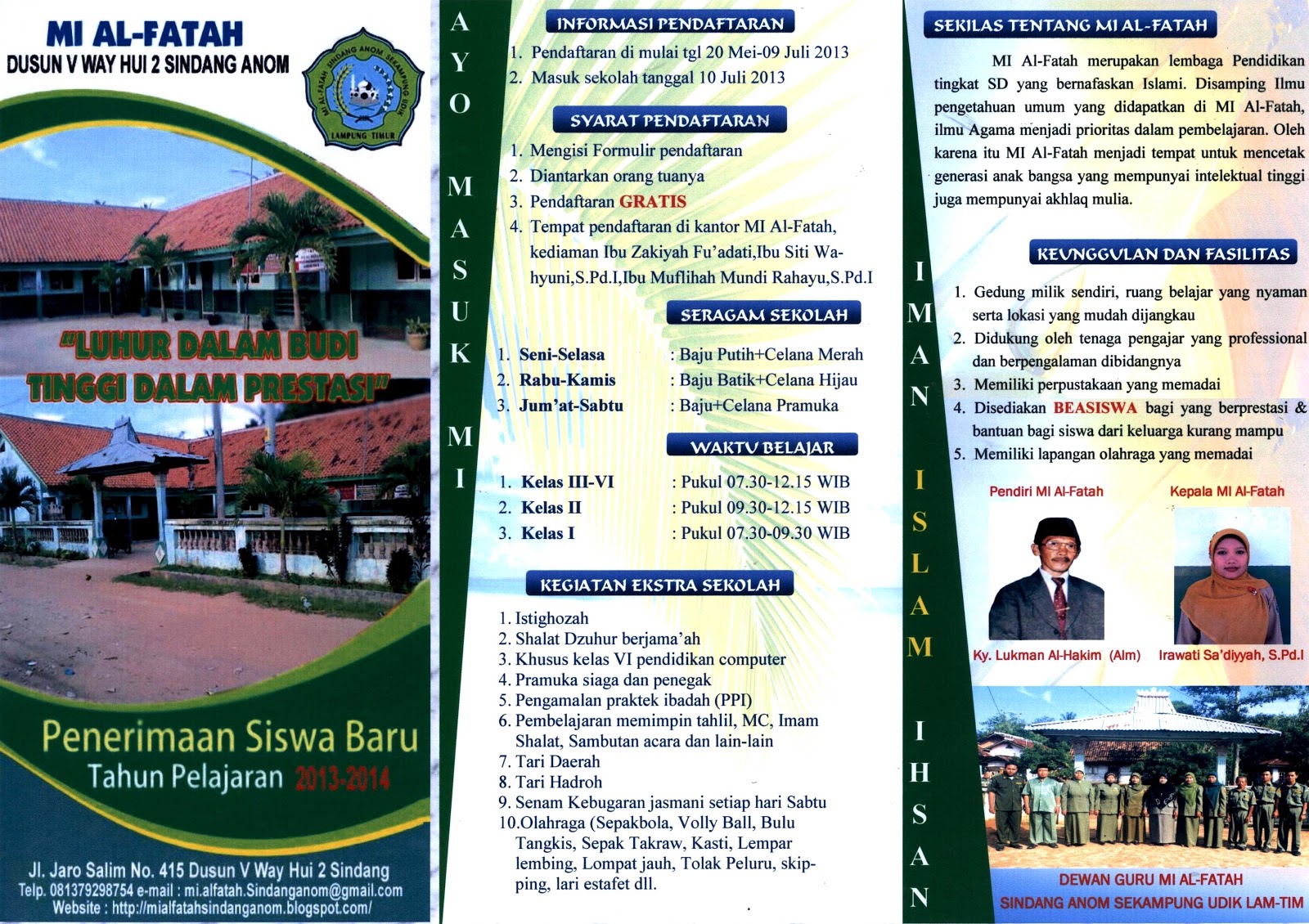 MI AL-FATAH
DUSUN V WAY HUI 2 SINDANG ANOM

MI AL-FATAH SINDANG ANOM SEKAMPUNG UDIK
LAMPUNG TIMUR

"LUHUR DALAM BUDI TINGGI DALAM PRESTASI"

Penerimaan Siswa Baru
Tahun Pelajaran 2013-2014

Jl. Jaro Salim No. 415 Dusun V Way Hui 2 Sindang
Telp. 081379298754 e-mail : mi.alfatah.Sindanganom@gmail.com
Website : http://mialfatahsindanganom.blogspot.com/

AYO MASUK MI

INFORMASI PENDAFTARAN
1. Pendaftaran di mulai tgl 20 Mei-09 Juli 2013
2. Masuk sekolah tanggal 10 Juli 2013

SYARAT PENDAFTARAN
1. Mengisi Formulir pendaftaran
2. Diantarkan orang tuanya
3. Pendaftaran GRATIS
4. Tempat pendaftaran di kantor MI Al-Fatah, kediaman Ibu Zakiyah Fu'adati,Ibu Siti Wahyuni,S.Pd.I,Ibu Muflihah Mundi Rahayu,S.Pd.I

SERAGAM SEKOLAH
1. Seni-Selasa : Baju Putih+Celana Merah
2. Rabu-Kamis : Baju Batik+Celana Hijau
3. Jum'at-Sabtu : Baju+Celana Pramuka

WAKTU BELAJAR
1. Kelas III-VI : Pukul 07.30-12.15 WIB
2. Kelas II : Pukul 09.30-12.15 WIB
3. Kelas I : Pukul 07.30-09.30 WIB

KEGIATAN EKSTRA SEKOLAH
1. Istighozah
2. Shalat Dzuhur berjama'ah
3. Khusus kelas VI pendidikan computer
4. Pramuka siaga dan penegak
5. Pengamalan praktek ibadah (PPI)
6. Pembelajaran memimpin tahlil, MC, Imam Shalat, Sambutan acara dan lain-lain
7. Tari Daerah
8. Tari Hadroh
9. Senam Kebugaran jasmani setiap hari Sabtu
10.Olahraga (Sepakbola, Volly Ball, Bulu Tangkis, Sepak Takraw, Kasti, Lempar lembing, Lompat jauh, Tolak Peluru, skipping, lari estafet dll.

IMAN ISLAM IHSAN

SEKILAS TENTANG MI AL-FATAH
MI Al-Fatah merupakan lembaga Pendidikan tingkat SD yang bernafaskan Islami. Disamping Ilmu pengetahuan umum yang didapatkan di MI Al-Fatah, ilmu Agama menjadi prioritas dalam pembelajaran. Oleh karena itu MI Al-Fatah menjadi tempat untuk mencetak generasi anak bangsa yang mempunyai intelektual tinggi juga mempunyai akhlaq mulia.

KEUNGGULAN DAN FASILITAS
1. Gedung milik sendiri, ruang belajar yang nyaman serta lokasi yang mudah dijangkau
2. Didukung oleh tenaga pengajar yang professional dan berpengalaman dibidangnya
3. Memiliki perpustakaan yang memadai
4. Disediakan BEASISWA bagi yang berprestasi & bantuan bagi siswa dari keluarga kurang mampu
5. Memiliki lapangan olahraga yang memadai

Pendiri MI Al-Fatah
Ky. Lukman Al-Hakim (Alm)
Kepala MI Al-Fatah
Irawati Sa'diyyah, S.Pd.I

DEWAN GURU MI AL-FATAH
SINDANG ANOM SEKAMPUNG UDIK LAM-TIM